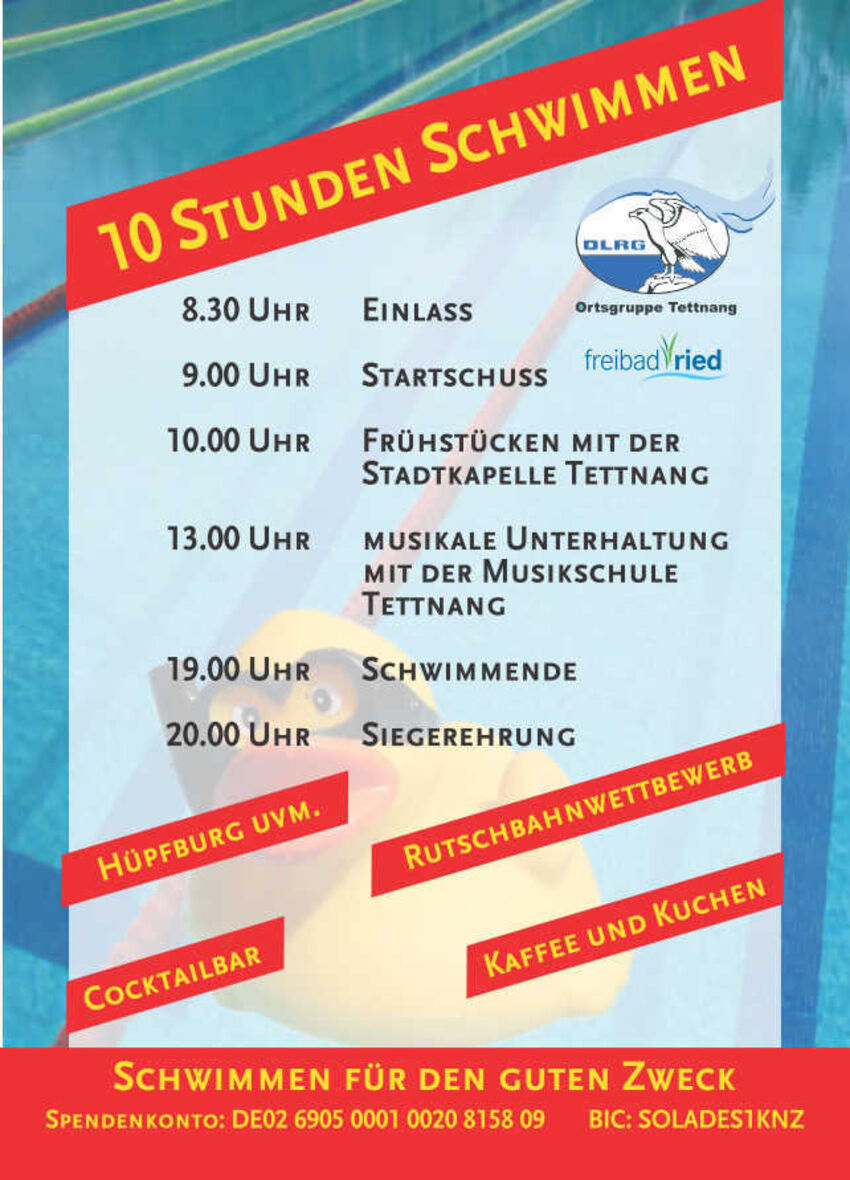 10 Stunden Schwimmen

DLRG
Ortsgruppe Tettnang

freibad ried

8.30 Uhr Einlass

9.00 Uhr Startschuss

10.00 Uhr Frühstücken mit der Stadtkapelle Tettnang

13.00 Uhr musikale Unterhaltung mit der Musikschule Tettnang

19.00 Uhr Schwimmende

20.00 Uhr Siegerehrung

Hüpfburg uvm.

Rutschbahnwettbewerb

Cocktailbar

Kaffee und Kuchen

Schwimmen für den guten Zweck

Spendenkonto: DE02 6905 0001 0020 8158 09 BIC: SOLADES1KNZ